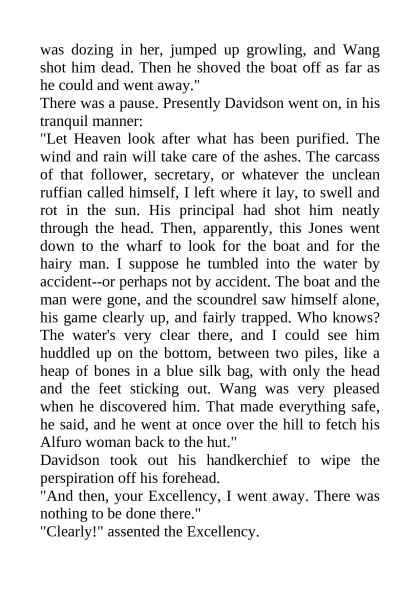 was dozing in her, jumped up growling, and Wang shot him dead. Then he shoved the boat off as far as he could and went away."

There was a pause. Presently Davidson went on, in his tranquil manner:

"Let Heaven look after what has been purified. The wind and rain will take care of the ashes. The carcass of that follower, secretary, or whatever the unclean ruffian called himself, I left where it lay, to swell and rot in the sun. His principal had shot him neatly through the head. Then, apparently, this Jones went down to the wharf to look for the boat and for the hairy man. I suppose he tumbled into the water by accident--or perhaps not by accident. The boat and the man were gone, and the scoundrel saw himself alone, his game clearly up, and fairly trapped. Who knows? The water's very clear there, and I could see him huddled up on the bottom, between two piles, like a heap of bones in a blue silk bag, with only the head and the feet sticking out. Wang was very pleased when he discovered him. That made everything safe, he said, and he went at once over the hill to fetch his Alfuro woman back to the hut."

Davidson took out his handkerchief to wipe the perspiration off his forehead.

"And then, your Excellency, I went away. There was nothing to be done there."

"Clearly!" assented the Excellency.